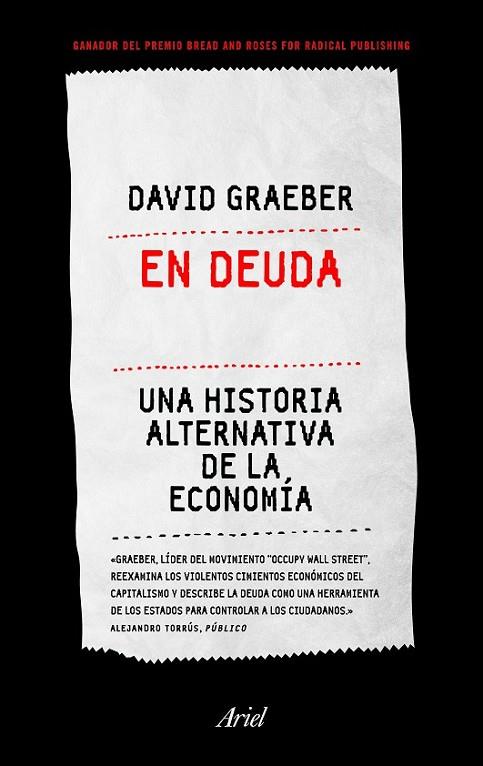 GANADOR DEL PREMIO BREAD AND ROSES FOR RADICAL PUBLISHING

DAVID GRAEBER

EN DEUDA

UNA HISTORIA
ALTERNATIVA
DE LA
ECONOMÍA

«GRAEBER, LÍDER DEL MOVIMIENTO "OCCUPY WALL STREET", REEXAMINA LOS VIOLENTOS CIMIENTOS ECONÓMICOS DEL CAPITALISMO Y DESCRIBE LA DEUDA COMO UNA HERRAMIENTA DE LOS ESTADOS PARA CONTROLAR A LOS CIUDADANOS.»
ALEJANDRO TORRÚS, PÚBLICO

Ariel